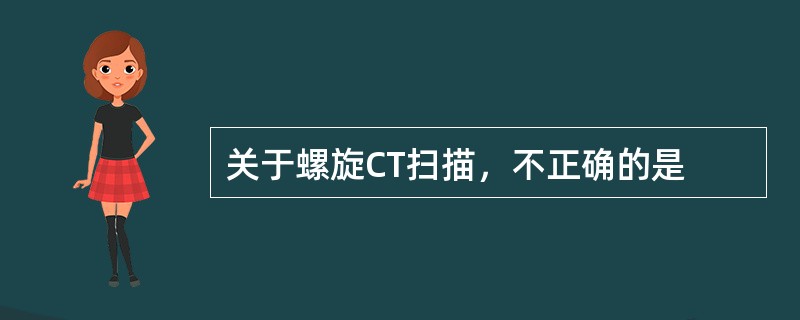 关于螺旋CT扫描，不正确的是